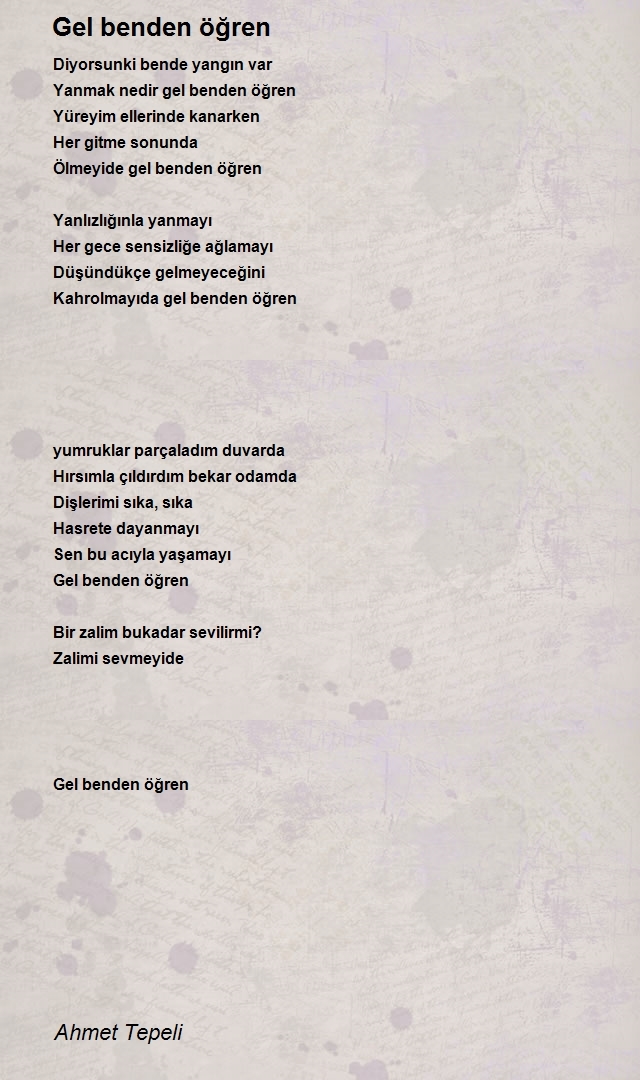 Gel benden öğren

Diyorsunki bende yangın var
Yanmak nedir gel benden öğren
Yüreyim ellerinde kanarken
Her gitme sonunda
Ölmeyide gel benden öğren

Yanlızlığınla yanmayı
Her gece sensizliğe ağlamayı
Düşündükçe gelmeyeceğini
Kahrolmayıda gel benden öğren

yumruklar parçaladım duvarda
Hırsımla çıldırdım bekar odamda
Dişlerimi sıka, sıka
Hasrete dayanmayı
Sen bu acıyla yaşamayı
Gel benden öğren

Bir zalim bukadar sevilirmi?
Zalimi sevmeyide

Gel benden öğren

Ahmet Tepeli